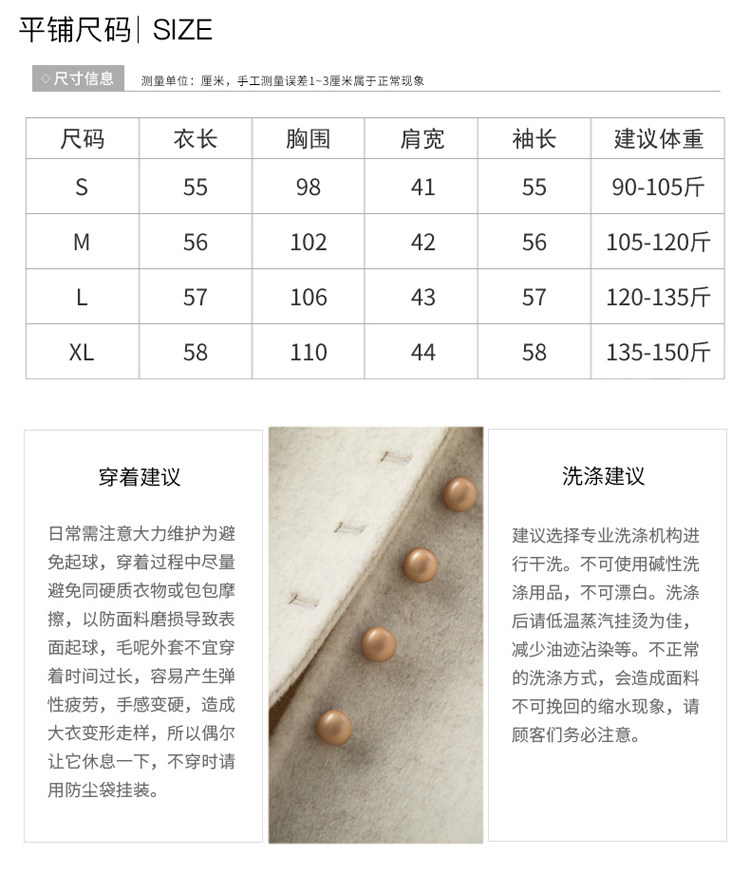 平铺尺码 | SIZE

◇尺寸信息 测量单位：厘米，手工测量误差1~3厘米属于正常现象

| 尺码 | 衣长 | 胸围 | 肩宽 | 袖长 | 建议体重 |
|---|---|---|---|---|---|
| S | 55 | 98 | 41 | 55 | 90-105斤 |
| M | 56 | 102 | 42 | 56 | 105-120斤 |
| L | 57 | 106 | 43 | 57 | 120-135斤 |
| XL | 58 | 110 | 44 | 58 | 135-150斤 |

穿着建议

日常需注意大力维护为避免起球，穿着过程中尽量避免同硬质衣物或包包摩擦，以防面料磨损导致表面起球，毛呢外套不宜穿着时间过长，容易产生弹性疲劳，手感变硬，造成大衣变形走样，所以偶尔让它休息一下，不穿时请用防尘袋挂装。

洗涤建议

建议选择专业洗涤机构进行干洗。不可使用碱性洗涤用品，不可漂白。洗涤后请低温蒸汽挂烫为佳，减少油迹沾染等。不正常的洗涤方式，会造成面料不可挽回的缩水现象，请顾客们务必注意。